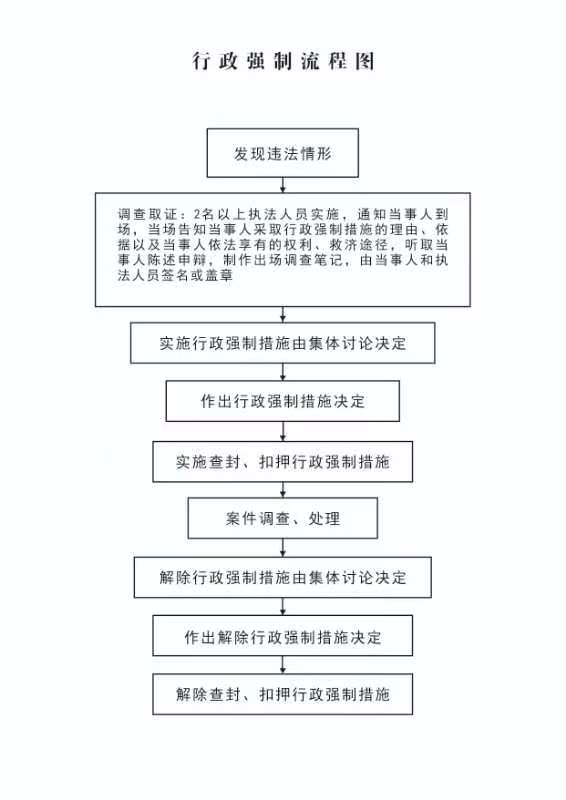 行政强制流程图

发现违法情形

调查取证：2名以上执法人员实施，通知当事人到场，当场告知当事人采取行政强制措施的理由、依据以及当事人依法享有的权利、救济途径，听取当事人陈述申辩，制作出场调查笔记，由当事人和执法人员签名或盖章

实施行政强制措施由集体讨论决定

作出行政强制措施决定

实施查封、扣押行政强制措施

案件调查、处理

解除行政强制措施由集体讨论决定

作出解除行政强制措施决定

解除查封、扣押行政强制措施